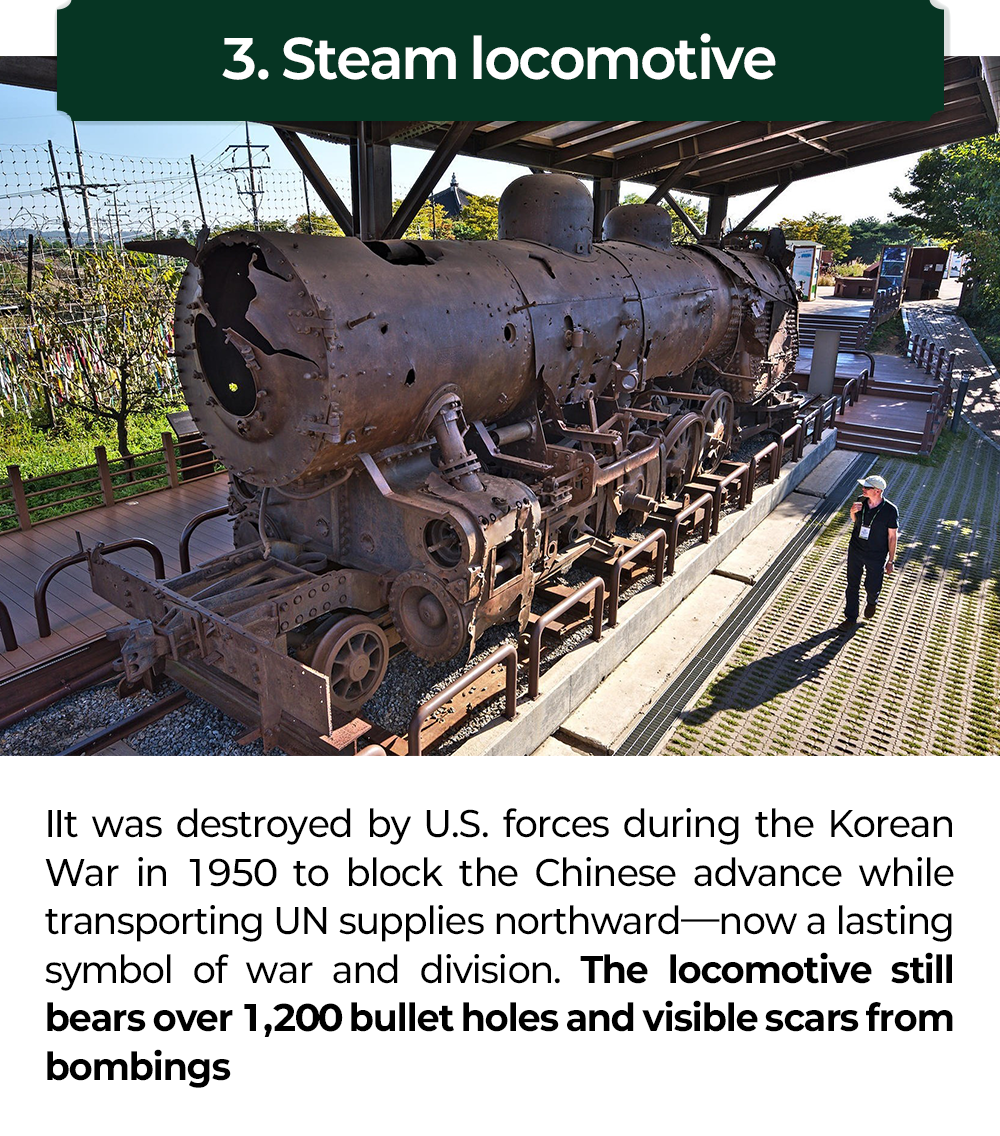 3. Steam locomotive

IIt was destroyed by U.S. forces during the Korean War in 1950 to block the Chinese advance while transporting UN supplies northward—now a lasting symbol of war and division. The locomotive still bears over 1,200 bullet holes and visible scars from bombings